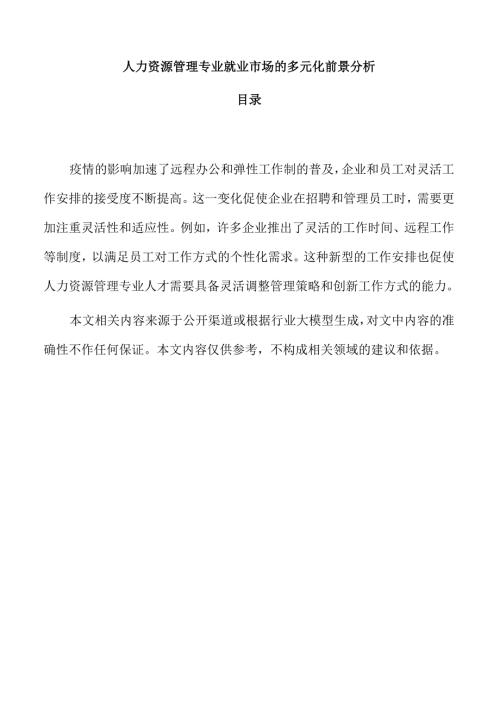 人力资源管理专业就业市场的多元化前景分析

目录

疫情的影响加速了远程办公和弹性工作制的普及，企业和员工对灵活工作安排的接受度不断提高。这一变化促使企业在招聘和管理员工时，需要更加注重灵活性和适应性。例如，许多企业推出了灵活的工作时间、远程工作等制度，以满足员工对工作方式的个性化需求。这种新型的工作安排也促使人力资源管理专业人才需要具备灵活调整管理策略和创新工作方式的能力。

本文相关内容来源于公开渠道或根据行业大模型生成，对文中内容的准确性不作任何保证。本文内容仅供参考，不构成相关领域的建议和依据。